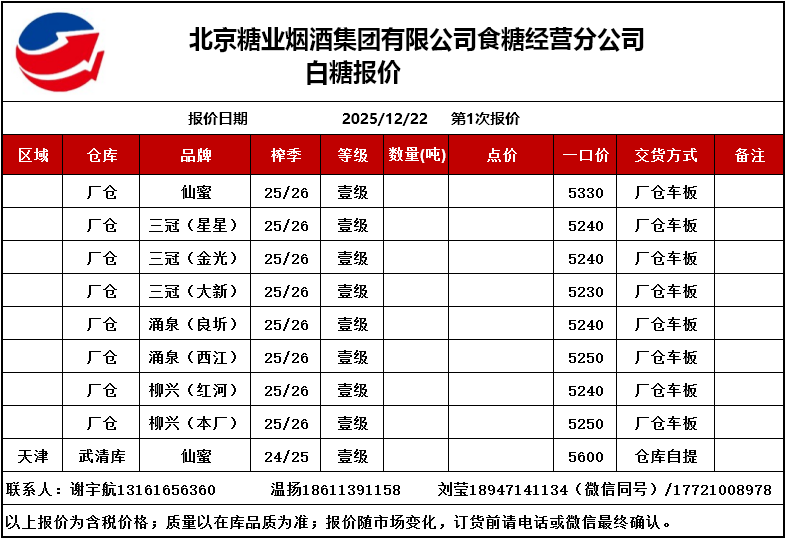 北京糖业烟酒集团有限公司食糖经营分公司
白糖报价

报价日期 2025/12/22 第1次报价

| 区域 | 仓库 | 品牌 | 榨季 | 等级 | 数量(吨) | 点价 | 一口价 | 交货方式 | 备注 |
|---|---|---|---|---|---|---|---|---|---|
| | 厂仓 | 仙蜜 | 25/26 | 壹级 | | | 5330 | 厂仓车板 | |
| | 厂仓 | 三冠（星星） | 25/26 | 壹级 | | | 5240 | 厂仓车板 | |
| | 厂仓 | 三冠（金光） | 25/26 | 壹级 | | | 5240 | 厂仓车板 | |
| | 厂仓 | 三冠（大新） | 25/26 | 壹级 | | | 5230 | 厂仓车板 | |
| | 厂仓 | 涌泉（良圻） | 25/26 | 壹级 | | | 5240 | 厂仓车板 | |
| | 厂仓 | 涌泉（西江） | 25/26 | 壹级 | | | 5250 | 厂仓车板 | |
| | 厂仓 | 柳兴（红河） | 25/26 | 壹级 | | | 5240 | 厂仓车板 | |
| | 厂仓 | 柳兴（本厂） | 25/26 | 壹级 | | | 5250 | 厂仓车板 | |
| 天津 | 武清库 | 仙蜜 | 24/25 | 壹级 | | | 5600 | 仓库自提 | |

联系人：谢宇航13161656360 温扬18611391158 刘莹18947141134（微信同号）/17721008978
以上报价为含税价格；质量以在库品质为准；报价随市场变化，订货前请电话或微信最终确认。